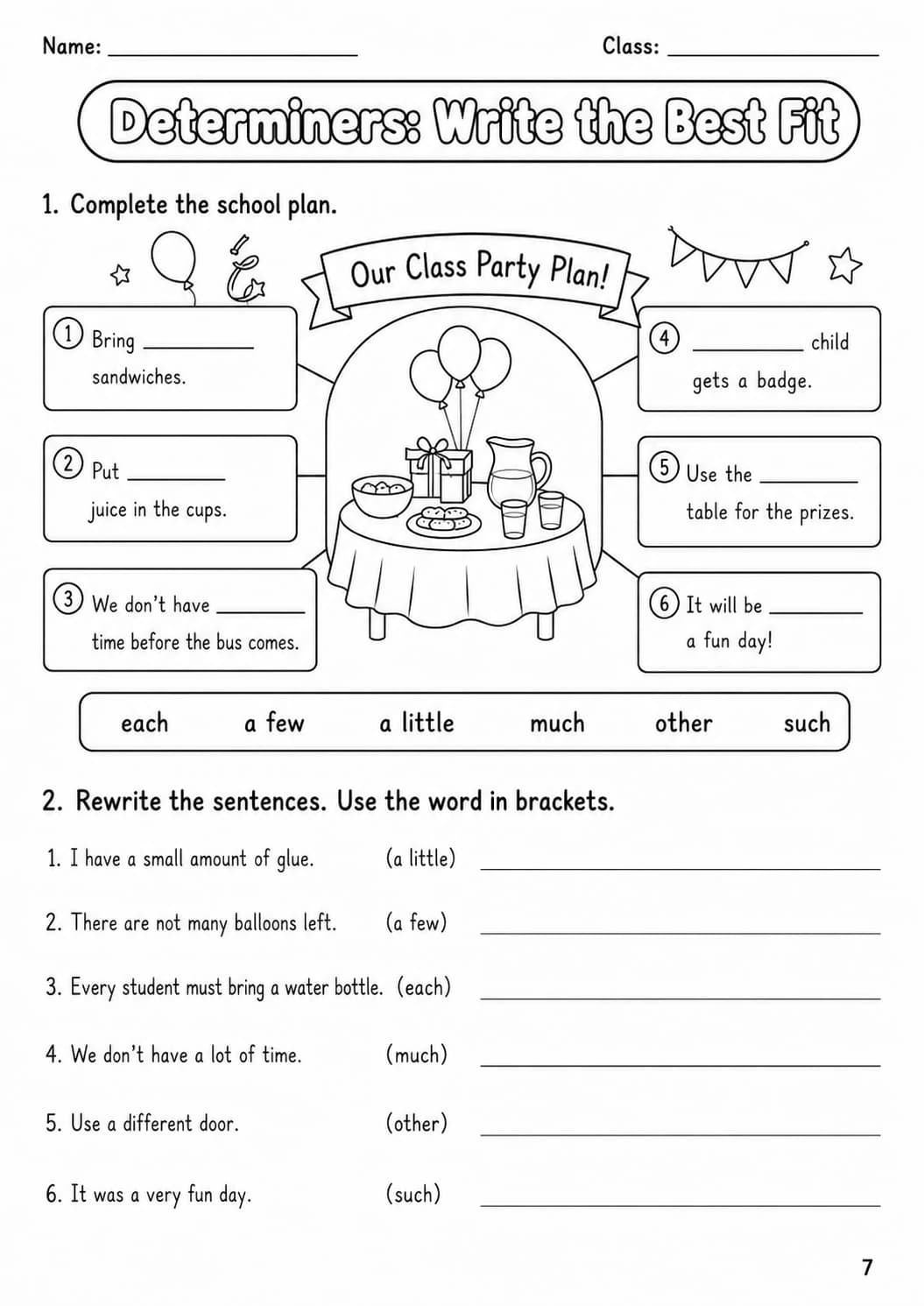 Name: ____ Class: ____

Determiners: Write the Best Fit

1. Complete the school plan.

Our Class Party Plan!

1 Bring ____ sandwiches.

2 Put ____ juice in the cups.

3 We don't have ____ time before the bus comes.

4 ____ child gets a badge.

5 Use the ____ table for the prizes.

6 It will be ____ a fun day!

each a few a little much other such

2. Rewrite the sentences. Use the word in brackets.

1. I have a small amount of glue. (a little) ____

2. There are not many balloons left. (a few) ____

3. Every student must bring a water bottle. (each) ____

4. We don't have a lot of time. (much) ____

5. Use a different door. (other) ____

6. It was a very fun day. (such) ____

7